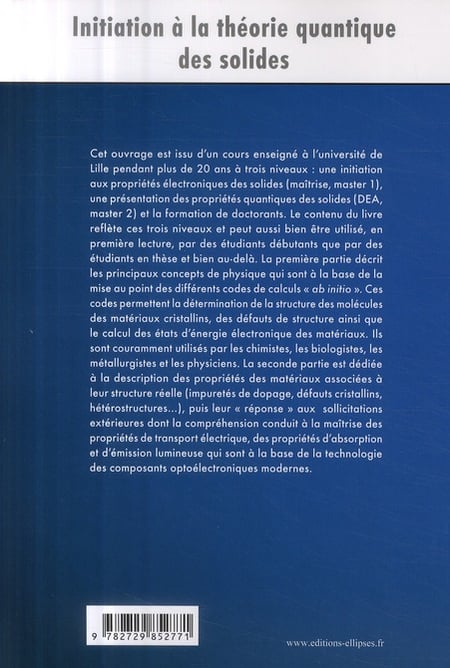 Initiation à la théorie quantique des solides

Cet ouvrage est issu d'un cours enseigné à l'université de Lille pendant plus de 20 ans à trois niveaux : une initiation aux propriétés électroniques des solides (maîtrise, master 1), une présentation des propriétés quantiques des solides (DEA, master 2) et la formation de doctorants. Le contenu du livre reflète ces trois niveaux et peut aussi bien être utilisé, en première lecture, par des étudiants débutants que par des étudiants en thèse et bien au-delà. La première partie décrit les principaux concepts de physique qui sont à la base de la mise au point des différents codes de calculs « ab initio ». Ces codes permettent la détermination de la structure des molécules des matériaux cristallins, des défauts de structure ainsi que le calcul des états d'énergie électronique des matériaux. Ils sont couramment utilisés par les chimistes, les biologistes, les métallurgistes et les physiciens. La seconde partie est dédiée à la description des propriétés des matériaux associées à leur structure réelle (impuretés de dopage, défauts cristallins, hétérostructures...), puis leur « réponse » aux sollicitations extérieures dont la compréhension conduit à la maîtrise des propriétés de transport électrique, des propriétés d'absorption et d'émission lumineuse qui sont à la base de la technologie des composants optoélectroniques modernes.

9 782729 852771

www.editions-ellipses.fr